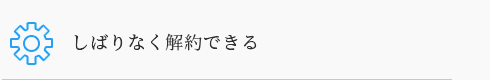 しばりなく解約できる